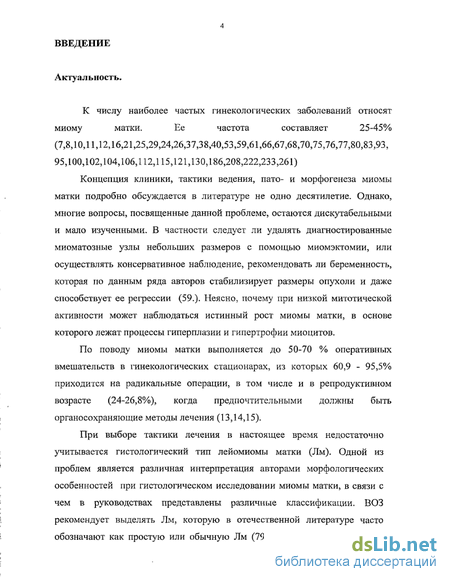 4

ВВЕДЕНИЕ

Актуальность.

К числу наиболее частых гинекологических заболеваний относят миому матки. Ее частота составляет 25-45% (7,8,10,11,12,16,21,25,29,24,26,37,38,40,53,59,61,66,67,68,70,75,76,77,80,83,93, 95,100,102,104,106,112,115,121,130,186,208,222,233,261)

Концепция клиники, тактики ведения, пато- и морфогенеза миомы матки подробно обсуждается в литературе не одно десятилетие. Однако, многие вопросы, посвященные данной проблеме, остаются дискутабельными и мало изученными. В частности следует ли удалять диагностированные миоматозные узлы небольших размеров с помощью миомэктомии, или осуществлять консервативное наблюдение, рекомендовать ли беременность, которая по данным ряда авторов стабилизирует размеры опухоли и даже способствует ее регрессии (59.). Неясно, почему при низкой митотической активности может наблюдаться истинный рост миомы матки, в основе которого лежат процессы гиперплазии и гипертрофии миоцитов.

По поводу миомы матки выполняется до 50-70 % оперативных вмешательств в гинекологических стационарах, из которых 60,9 - 95,5% приходится на радикальные операции, в том числе и в репродуктивном возрасте (24-26,8%), когда предпочтительными должны быть органосохраняющие методы лечения (13,14,15).

При выборе тактики лечения в настоящее время недостаточно учитывается гистологический тип лейомиомы матки (Лм). Одной из проблем является различная интерпретация авторами морфологических особенностей при гистологическом исследовании миомы матки, в связи с чем в руководствах представлены различные классификации. ВОЗ рекомендует выделять Лм, которую в отечественной литературе часто обозначают как простую или обычную Лм (79

dsLib.net
библиотека диссертаций